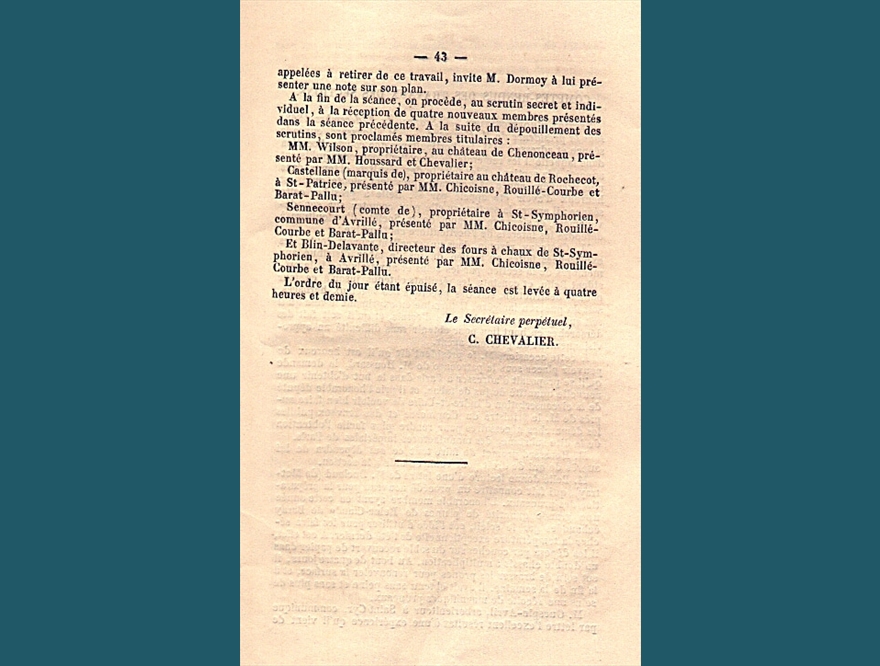 — 43 —

appelées à retirer de ce travail, invite M. Dormoy à lui présenter une note sur son plan.

A la fin de la séance, on procède, au scrutin secret et individuel, à la réception de quatre nouveaux membres présentés dans la séance précédente. A la suite du dépouillement des scrutins, sont proclamés membres titulaires :

MM. Wilson, propriétaire, au château de Chenonceau, présenté par MM. Houssard et Chevalier;

Castellane (marquis de), propriétaire au château de Rochecot, à St-Patrice, présenté par MM. Chicoisne, Rouillé-Courbe et Barat-Pallu;

Sennecourt (comte de), propriétaire à St-Symphorien, commune d'Avrillé, présenté par MM. Chicoisne, Rouillé-Courbe et Barat-Pallu;

Et Blin-Delavante, directeur des fours à chaux de St-Symphorien, à Avrillé, présenté par MM. Chicoisne, Rouillé-Courbe et Barat-Pallu.

L'ordre du jour étant épuisé, la séance est levée à quatre heures et demie.

Le Secrétaire perpétuel,
C. CHEVALIER.